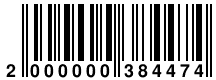 2 000000 384474